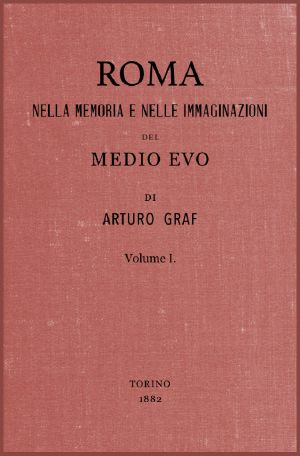 ROMA

NELLA MEMORIA E NELLE IMMAGINAZIONI

DEL

MEDIO EVO

DI

ARTURO GRAF

Volume I.

TORINO

1882